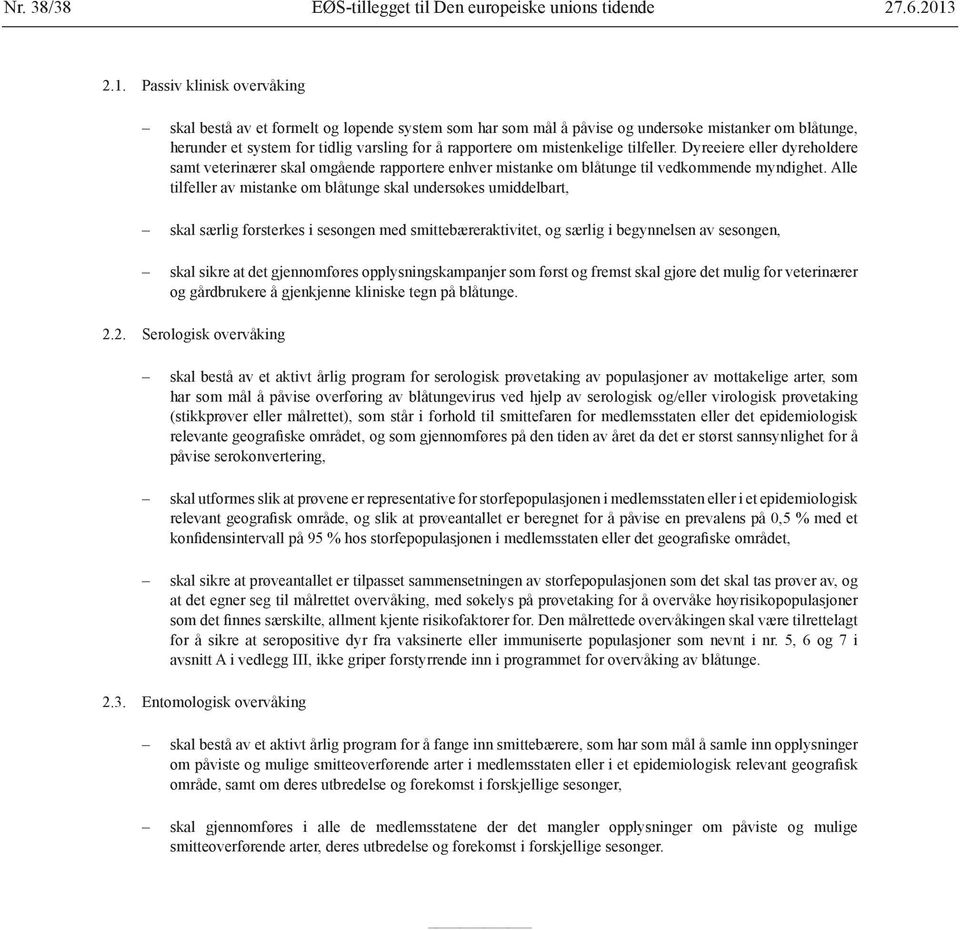 Nr. 38/38 EØS-tillegget til Den europeiske unions tidende 27.6.2013

2.1. Passiv klinisk overvåking

– skal bestå av et formelt og løpende system som har som mål å påvise og undersøke mistanker om blåtunge, herunder et system for tidlig varsling for å rapportere om mistenkelige tilfeller. Dyreeiere eller dyreholdere samt veterinærer skal omgående rapportere enhver mistanke om blåtunge til vedkommende myndighet. Alle tilfeller av mistanke om blåtunge skal undersøkes umiddelbart,

– skal særlig forsterkes i sesongen med smittebæreraktivitet, og særlig i begynnelsen av sesongen,

– skal sikre at det gjennomføres opplysningskampanjer som først og fremst skal gjøre det mulig for veterinærer og gårdbrukere å gjenkjenne kliniske tegn på blåtunge.

2.2. Serologisk overvåking

– skal bestå av et aktivt årlig program for serologisk prøvetaking av populasjoner av mottakelige arter, som har som mål å påvise overføring av blåtungevirus ved hjelp av serologisk og/eller virologisk prøvetaking (stikkprøver eller målrettet), som står i forhold til smittefaren for medlemsstaten eller det epidemiologisk relevante geografiske området, og som gjennomføres på den tiden av året da det er størst sannsynlighet for å påvise serokonvertering,

– skal utformes slik at prøvene er representative for storfepopulasjonen i medlemsstaten eller i et epidemiologisk relevant geografisk område, og slik at prøveantallet er beregnet for å påvise en prevalens på 0,5 % med et konfidensintervall på 95 % hos storfepopulasjonen i medlemsstaten eller det geografiske området,

– skal sikre at prøveantallet er tilpasset sammensetningen av storfepopulasjonen som det skal tas prøver av, og at det egner seg til målrettet overvåking, med søkelys på prøvetaking for å overvåke høyrisikopopulasjoner som det finnes særskilte, allment kjente risikofaktorer for. Den målrettede overvåkingen skal være tilrettelagt for å sikre at seropositive dyr fra vaksinerte eller immuniserte populasjoner som nevnt i nr. 5, 6 og 7 i avsnitt A i vedlegg III, ikke griper forstyrrende inn i programmet for overvåking av blåtunge.

2.3. Entomologisk overvåking

– skal bestå av et aktivt årlig program for å fange inn smittebærere, som har som mål å samle inn opplysninger om påviste og mulige smitteoverførende arter i medlemsstaten eller i et epidemiologisk relevant geografisk område, samt om deres utbredelse og forekomst i forskjellige sesonger,

– skal gjennomføres i alle de medlemsstatene der det mangler opplysninger om påviste og mulige smitteoverførende arter, deres utbredelse og forekomst i forskjellige sesonger.